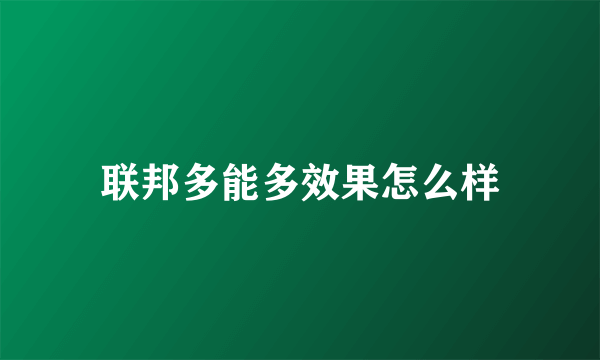 联邦多能多效果怎么样